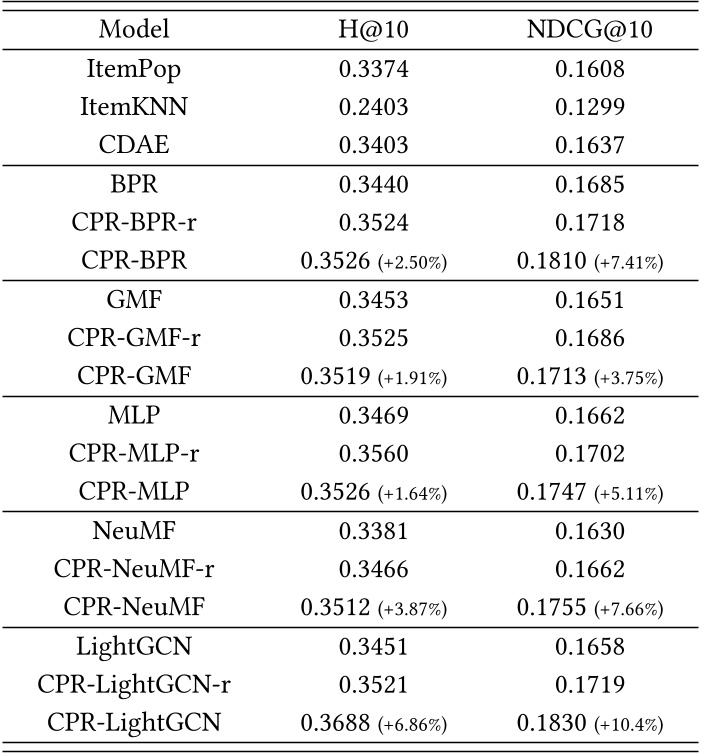 | Model | H@10 | NDCG@10 |
|---|---|---|
| ItemPop | 0.3374 | 0.1608 |
| ItemKNN | 0.2403 | 0.1299 |
| CDAE | 0.3403 | 0.1637 |
| BPR | 0.3440 | 0.1685 |
| CPR-BPR-r | 0.3524 | 0.1718 |
| CPR-BPR | 0.3526 (+2.50%) | 0.1810 (+7.41%) |
| GMF | 0.3453 | 0.1651 |
| CPR-GMF-r | 0.3525 | 0.1686 |
| CPR-GMF | 0.3519 (+1.91%) | 0.1713 (+3.75%) |
| MLP | 0.3469 | 0.1662 |
| CPR-MLP-r | 0.3560 | 0.1702 |
| CPR-MLP | 0.3526 (+1.64%) | 0.1747 (+5.11%) |
| NeuMF | 0.3381 | 0.1630 |
| CPR-NeuMF-r | 0.3466 | 0.1662 |
| CPR-NeuMF | 0.3512 (+3.87%) | 0.1755 (+7.66%) |
| LightGCN | 0.3451 | 0.1658 |
| CPR-LightGCN-r | 0.3521 | 0.1719 |
| CPR-LightGCN | 0.3688 (+6.86%) | 0.1830 (+10.4%) |